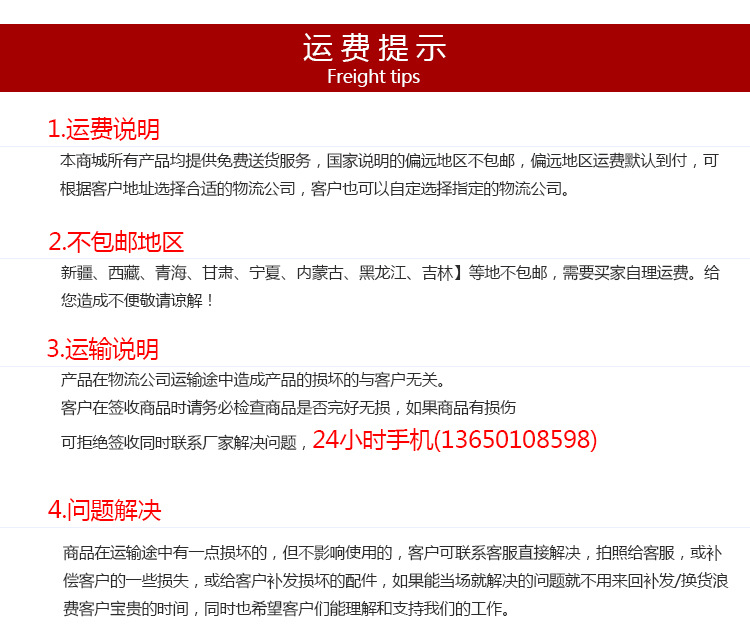 运费提示
Freight tips

1.运费说明

本商城所有产品均提供免费送货服务，国家说明的偏远地区不包邮，偏远地区运费默认到付，可根据客户地址选择合适的物流公司，客户也可以自定选择指定的物流公司。

2.不包邮地区

新疆、西藏、青海、甘肃、宁夏、内蒙古、黑龙江、吉林】等地不包邮，需要买家自理运费。给您造成不便敬请谅解！

3.运输说明

产品在物流公司运输途中造成产品的损坏的与客户无关。
客户在签收商品时请务必检查商品是否完好无损，如果商品有损伤
可拒绝签收同时联系厂家解决问题，24小时手机(13650108598)

4.问题解决

商品在运输途中有一点损坏的，但不影响使用的，客户可联系客服直接解决，拍照给客服，或补偿客户的一些损失，或给客户补发损坏的配件，如果能当场就解决的问题就不用来回补发/换货浪费客户宝贵的时间，同时也希望客户们能理解和支持我们的工作。